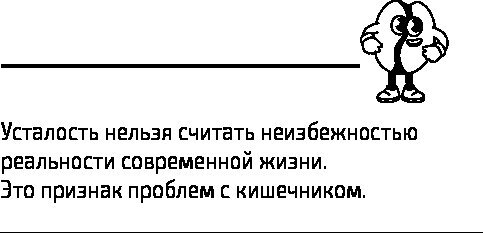 Усталость нельзя считать неизбежностью реальности современной жизни.
Это признак проблем с кишечником.